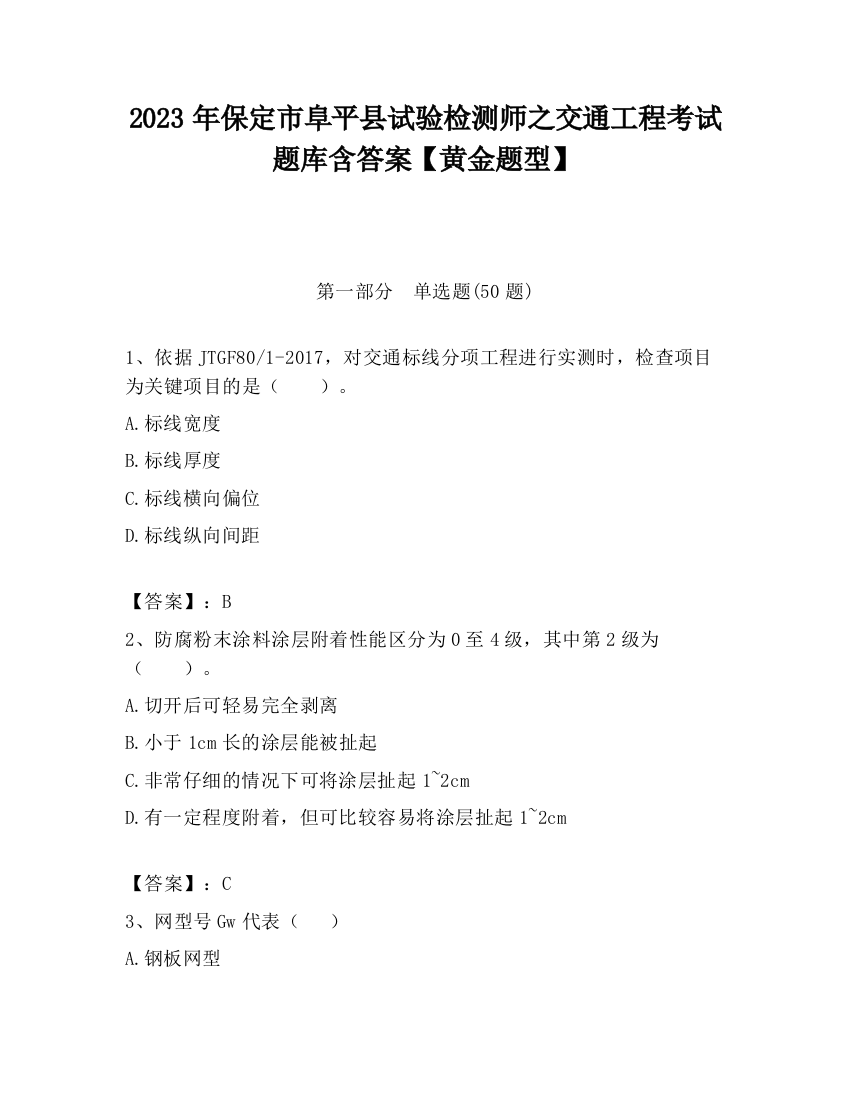 2023 年保定市阜平县试验检测师之交通工程考试题库含答案【黄金题型】

第一部分　单选题(50 题)

1、依据 JTGF80/1-2017，对交通标线分项工程进行实测时，检查项目为关键项目的是（　　）。

A.标线宽度

B.标线厚度

C.标线横向偏位

D.标线纵向间距

【答案】：B

2、防腐粉末涂料涂层附着性能区分为 0 至 4 级，其中第 2 级为（　　）。

A.切开后可轻易完全剥离

B.小于 1cm 长的涂层能被扯起

C.非常仔细的情况下可将涂层扯起 1~2cm

D.有一定程度附着，但可比较容易将涂层扯起 1~2cm

【答案】：C

3、网型号 Gw 代表（　　）

A.钢板网型